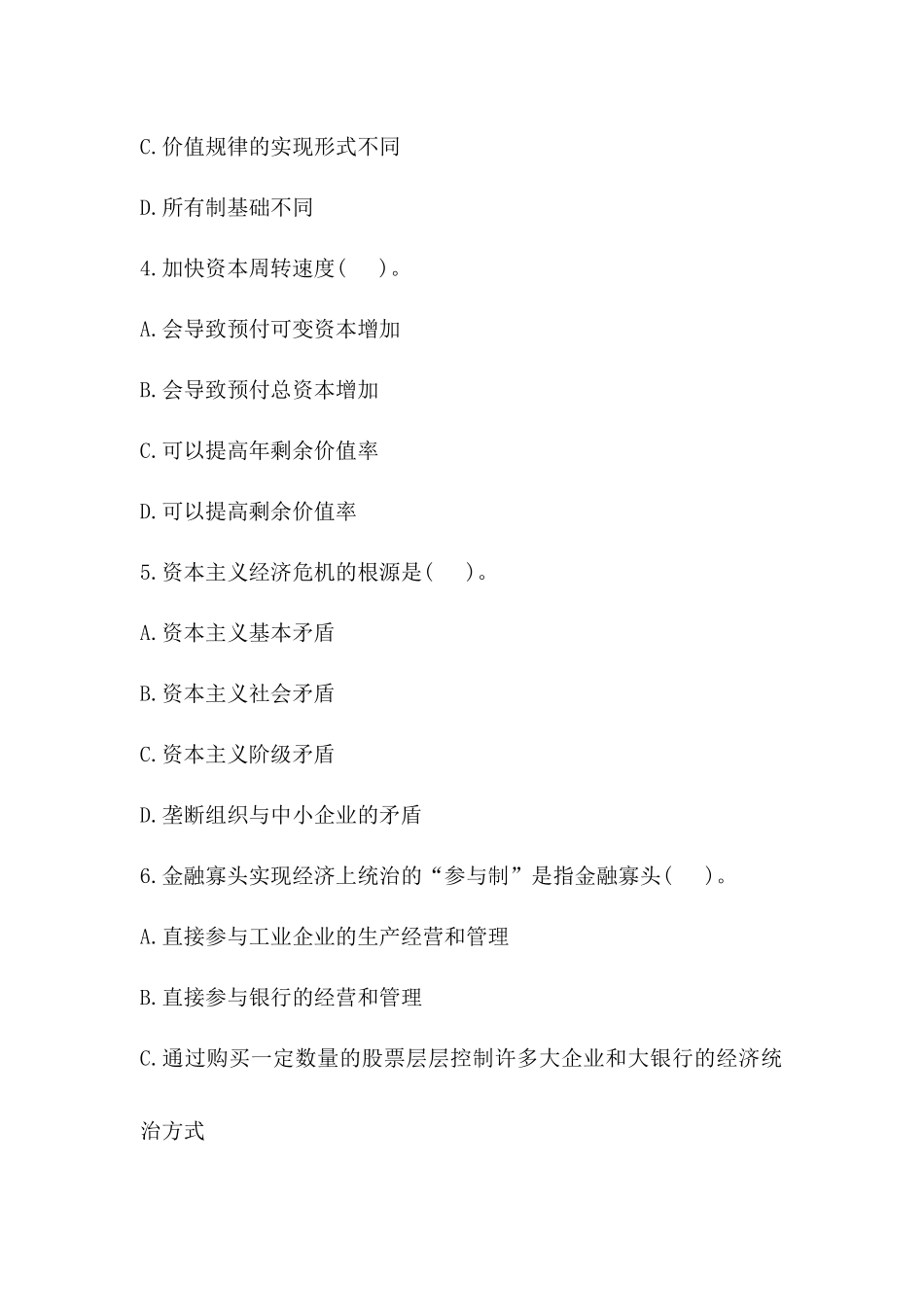 C.价值规律的实现形式不同

D.所有制基础不同

4.加快资本周转速度(　)。

A.会导致预付可变资本增加

B.会导致预付总资本增加

C.可以提高年剩余价值率

D.可以提高剩余价值率

5.资本主义经济危机的根源是(　)。

A.资本主义基本矛盾

B.资本主义社会矛盾

C.资本主义阶级矛盾

D.垄断组织与中小企业的矛盾

6.金融寡头实现经济上统治的“参与制”是指金融寡头(　)。

A.直接参与工业企业的生产经营和管理

B.直接参与银行的经营和管理

C.通过购买一定数量的股票层层控制许多大企业和大银行的经济统治方式